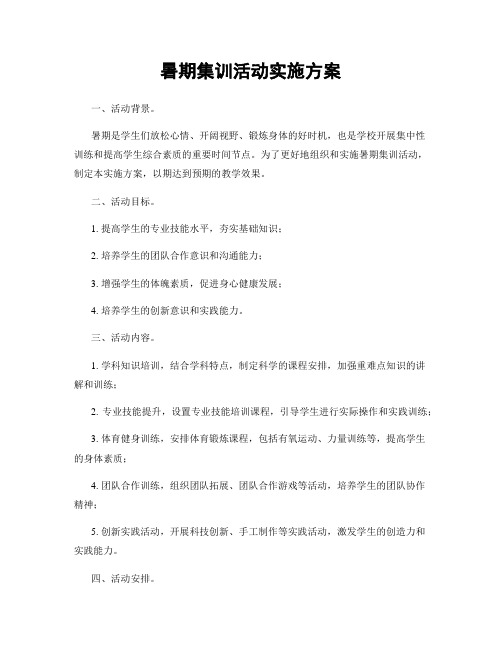 暑期集训活动实施方案

一、活动背景。

暑期是学生们放松心情、开阔视野、锻炼身体的好时机，也是学校开展集中性训练和提高学生综合素质的重要时间节点。为了更好地组织和实施暑期集训活动，制定本实施方案，以期达到预期的教学效果。

二、活动目标。

1. 提高学生的专业技能水平，夯实基础知识；

2. 培养学生的团队合作意识和沟通能力；

3. 增强学生的体魄素质，促进身心健康发展；

4. 培养学生的创新意识和实践能力。

三、活动内容。

1. 学科知识培训，结合学科特点，制定科学的课程安排，加强重难点知识的讲解和训练；

2. 专业技能提升，设置专业技能培训课程，引导学生进行实际操作和实践训练；

3. 体育健身训练，安排体育锻炼课程，包括有氧运动、力量训练等，提高学生的身体素质；

4. 团队合作训练，组织团队拓展、团队合作游戏等活动，培养学生的团队协作精神；

5. 创新实践活动，开展科技创新、手工制作等实践活动，激发学生的创造力和实践能力。

四、活动安排。